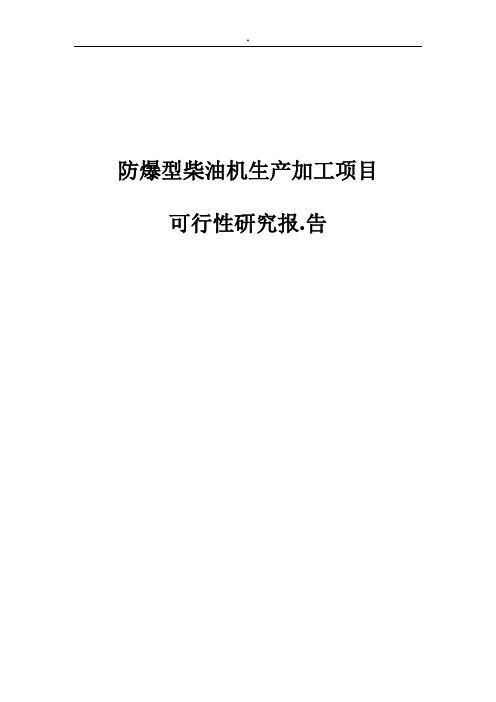 .

防爆型柴油机生产加工项目

可行性研究报.告